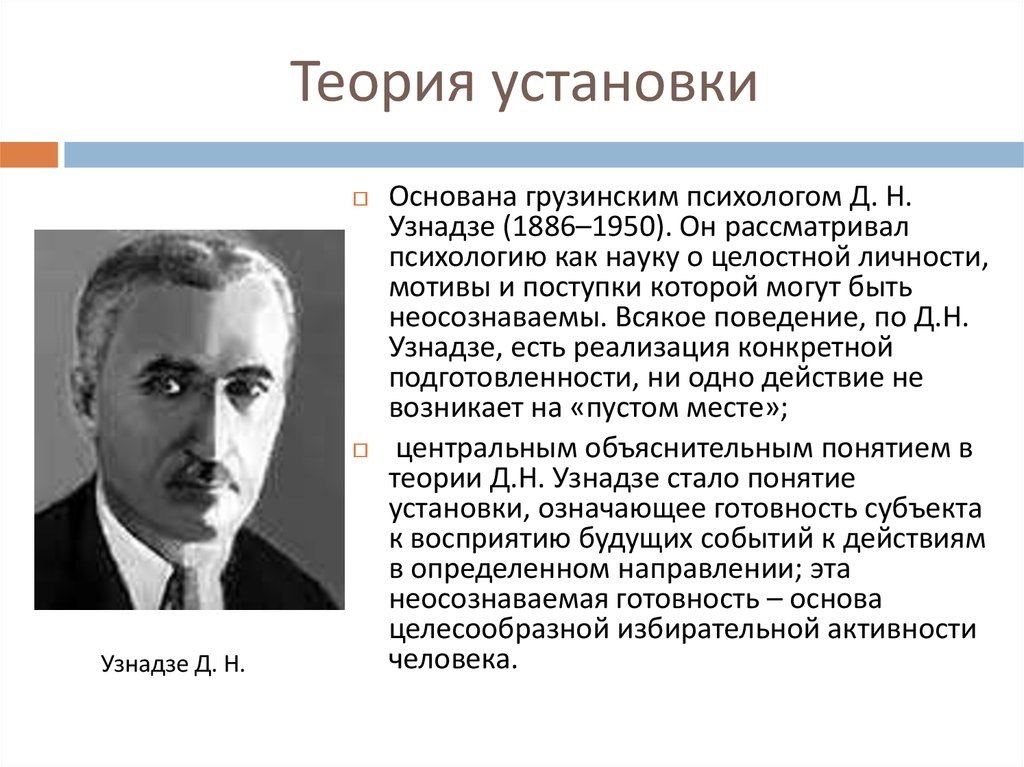 Теория установки

Основана грузинским психологом Д. Н. Узнадзе (1886–1950). Он рассматривал психологию как науку о целостной личности, мотивы и поступки которой могут быть неосознаваемы. Всякое поведение, по Д.Н. Узнадзе, есть реализация конкретной подготовленности, ни одно действие не возникает на «пустом месте»;

центральным объяснительным понятием в теории Д.Н. Узнадзе стало понятие установки, означающее готовность субъекта к восприятию будущих событий к действиям в определенном направлении; эта неосознаваемая готовность – основа целесообразной избирательной активности человека.

Узнадзе Д. Н.